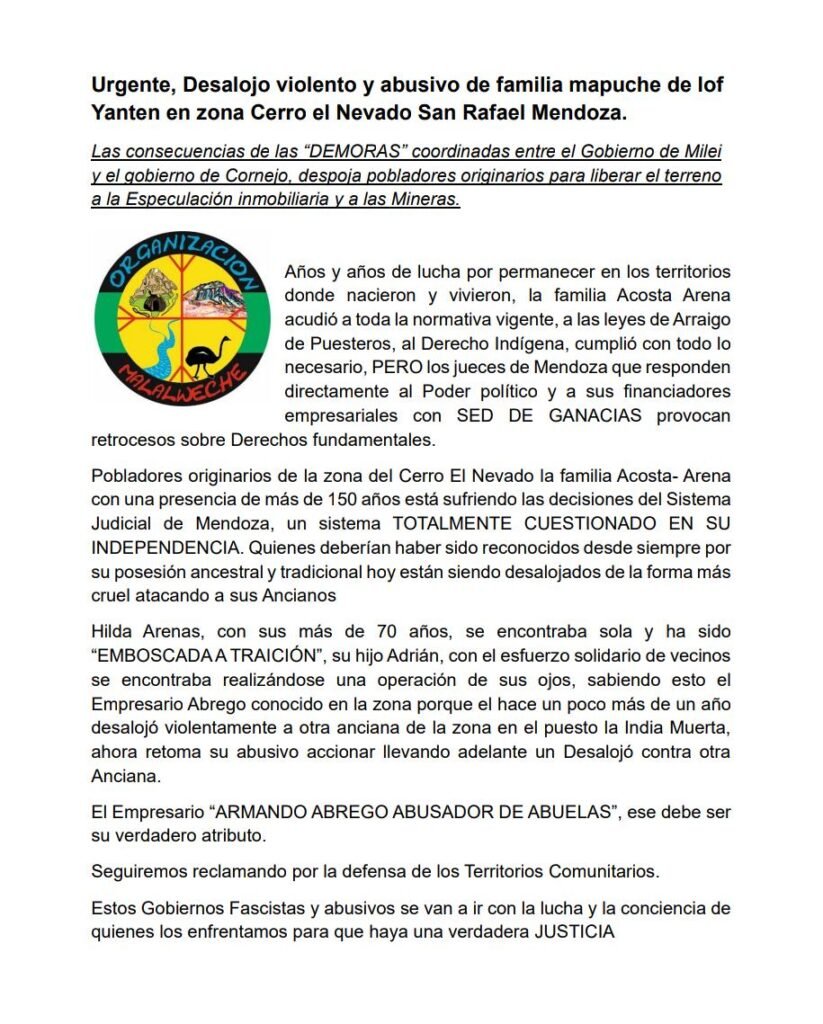 Urgente, Desalojo violento y abusivo de familia mapuche de lof Yanten en zona Cerro el Nevado San Rafael Mendoza.

Las consecuencias de las "DEMORAS" coordinadas entre el Gobierno de Milei y el gobierno de Cornejo, despoja pobladores originarios para liberar el terreno a la Especulación inmobiliaria y a las Mineras.

ORGANIZACION MALALWECHE

Años y años de lucha por permanecer en los territorios donde nacieron y vivieron, la familia Acosta Arena acudió a toda la normativa vigente, a las leyes de Arraigo de Puesteros, al Derecho Indígena, cumplió con todo lo necesario, PERO los jueces de Mendoza que responden directamente al Poder político y a sus financiadores empresariales con SED DE GANACIAS provocan retrocesos sobre Derechos fundamentales.

Pobladores originarios de la zona del Cerro El Nevado la familia Acosta- Arena con una presencia de más de 150 años está sufriendo las decisiones del Sistema Judicial de Mendoza, un sistema TOTALMENTE CUESTIONADO EN SU INDEPENDENCIA. Quienes deberían haber sido reconocidos desde siempre por su posesión ancestral y tradicional hoy están siendo desalojados de la forma más cruel atacando a sus Ancianos

Hilda Arenas, con sus más de 70 años, se encontraba sola y ha sido "EMBOSCADA A TRAICIÓN", su hijo Adrián, con el esfuerzo solidario de vecinos se encontraba realizándose una operación de sus ojos, sabiendo esto el Empresario Abrego conocido en la zona porque el hace un poco más de un año desalojó violentamente a otra anciana de la zona en el puesto la India Muerta, ahora retoma su abusivo accionar llevando adelante un Desalojó contra otra Anciana.

El Empresario "ARMANDO ABREGO ABUSADOR DE ABUELAS", ese debe ser su verdadero atributo.

Seguiremos reclamando por la defensa de los Territorios Comunitarios.

Estos Gobiernos Fascistas y abusivos se van a ir con la lucha y la conciencia de quienes los enfrentamos para que haya una verdadera JUSTICIA